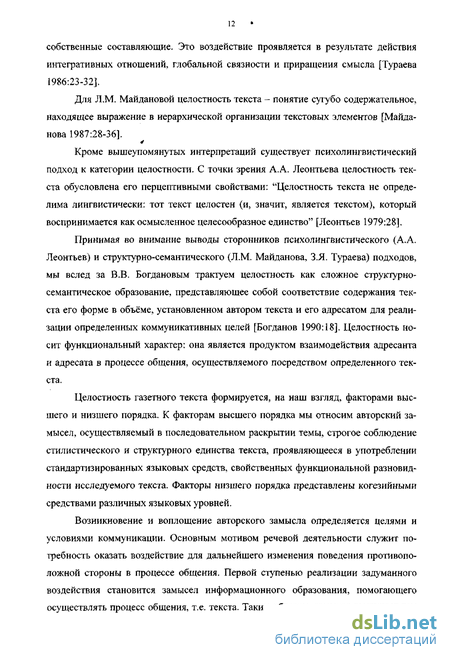 12

собственные составляющие. Это воздействие проявляется в результате действия интегративных отношений, глобальной связности и приращения смысла [Тураева 1986:23-32].

Для Л.М. Майдановой целостность текста – понятие сугубо содержательное, находящее выражение в иерархической организации текстовых элементов [Майданова 1987:28-36].

Кроме вышеупомянутых интерпретаций существует психолингвистический подход к категории целостности. С точки зрения А.А. Леонтьева целостность текста обусловлена его перцептивными свойствами: "Целостность текста не определима лингвистически: тот текст целостен (и, значит, является текстом), который воспринимается как осмысленное целесообразное единство" [Леонтьев 1979:28].

Принимая во внимание выводы сторонников психолингвистического (А.А. Леонтьев) и структурно-семантического (Л.М. Майданова, З.Я. Тураева) подходов, мы вслед за В.В. Богдановым трактуем целостность как сложное структурно-семантическое образование, представляющее собой соответствие содержания текста его форме в объёме, установленном автором текста и его адресатом для реализации определенных коммуникативных целей [Богданов 1990:18]. Целостность носит функциональный характер: она является продуктом взаимодействия адресанта и адресата в процессе общения, осуществляемого посредством определенного текста.

Целостность газетного текста формируется, на наш взгляд, факторами высшего и низшего порядка. К факторам высшего порядка мы относим авторский замысел, осуществляемый в последовательном раскрытии темы, строгое соблюдение стилистического и структурного единства текста, проявляющееся в употреблении стандартизированных языковых средств, свойственных функциональной разновидности исследуемого текста. Факторы низшего порядка представлены когезийными средствами различных языковых уровней.

Возникновение и воплощение авторского замысла определяется целями и условиями коммуникации. Основным мотивом речевой деятельности служит потребность оказать воздействие для дальнейшего изменения поведения противоположной стороны в процессе общения. Первой ступенью реализации задуманного воздействия становится замысел информационного образования, помогающего осуществлять процесс общения, т.е. текста. Таки

dsLib.net
библиотека диссертаций